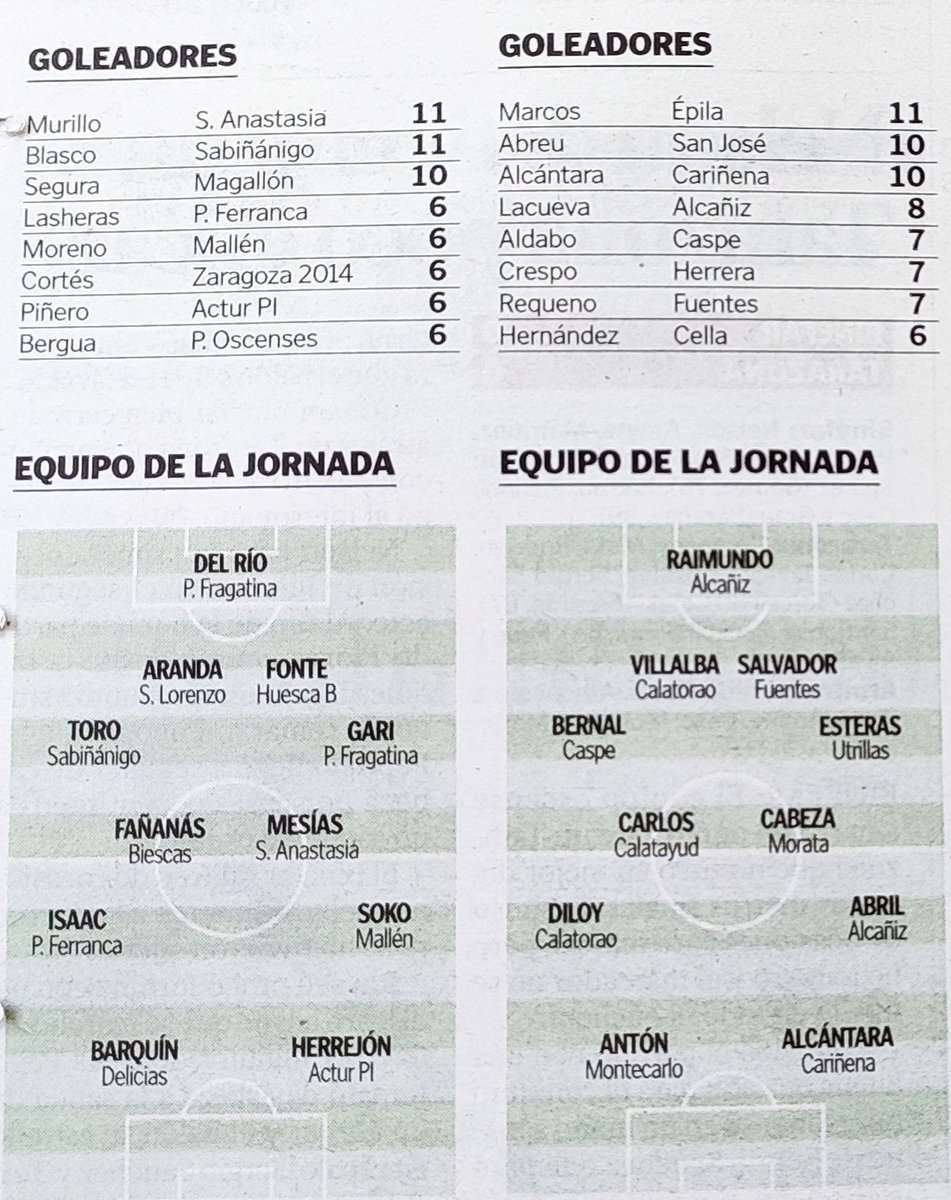 GOLEADORES

| Murillo | S. Anastasia | 11 |
|---|---|---|
| Blasco | Sabiñánigo | 11 |
| Segura | Magallón | 10 |
| Lasheras | P. Ferranca | 6 |
| Moreno | Mallén | 6 |
| Cortés | Zaragoza 2014 | 6 |
| Piñero | Actur PI | 6 |
| Bergua | P. Oscenses | 6 |

EQUIPO DE LA JORNADA

DEL RÍO
P. Fragatina

ARANDA
S. Lorenzo

FONTE
Huesca B

TORO
Sabiñánigo

GARI
P. Fragatina

FAÑANÁS
Biescas

MESÍAS
S. Anastasia

ISAAC
P. Ferranca

SOKO
Mallén

BARQUÍN
Delicias

HERREJÓN
Actur PI

GOLEADORES

| Marcos | Épila | 11 |
|---|---|---|
| Abreu | San José | 10 |
| Alcántara | Cariñena | 10 |
| Lacueva | Alcañiz | 8 |
| Aldabo | Caspe | 7 |
| Crespo | Herrera | 7 |
| Requeno | Fuentes | 7 |
| Hernández | Cella | 6 |

EQUIPO DE LA JORNADA

RAIMUNDO
Alcañiz

VILLALBA
Calatorao

SALVADOR
Fuentes

BERNAL
Caspe

ESTERAS
Utrillas

CARLOS
Calatayud

CABEZA
Morata

DILOY
Calatorao

ABRIL
Alcañiz

ANTÓN
Montecarlo

ALCÁNTARA
Cariñena